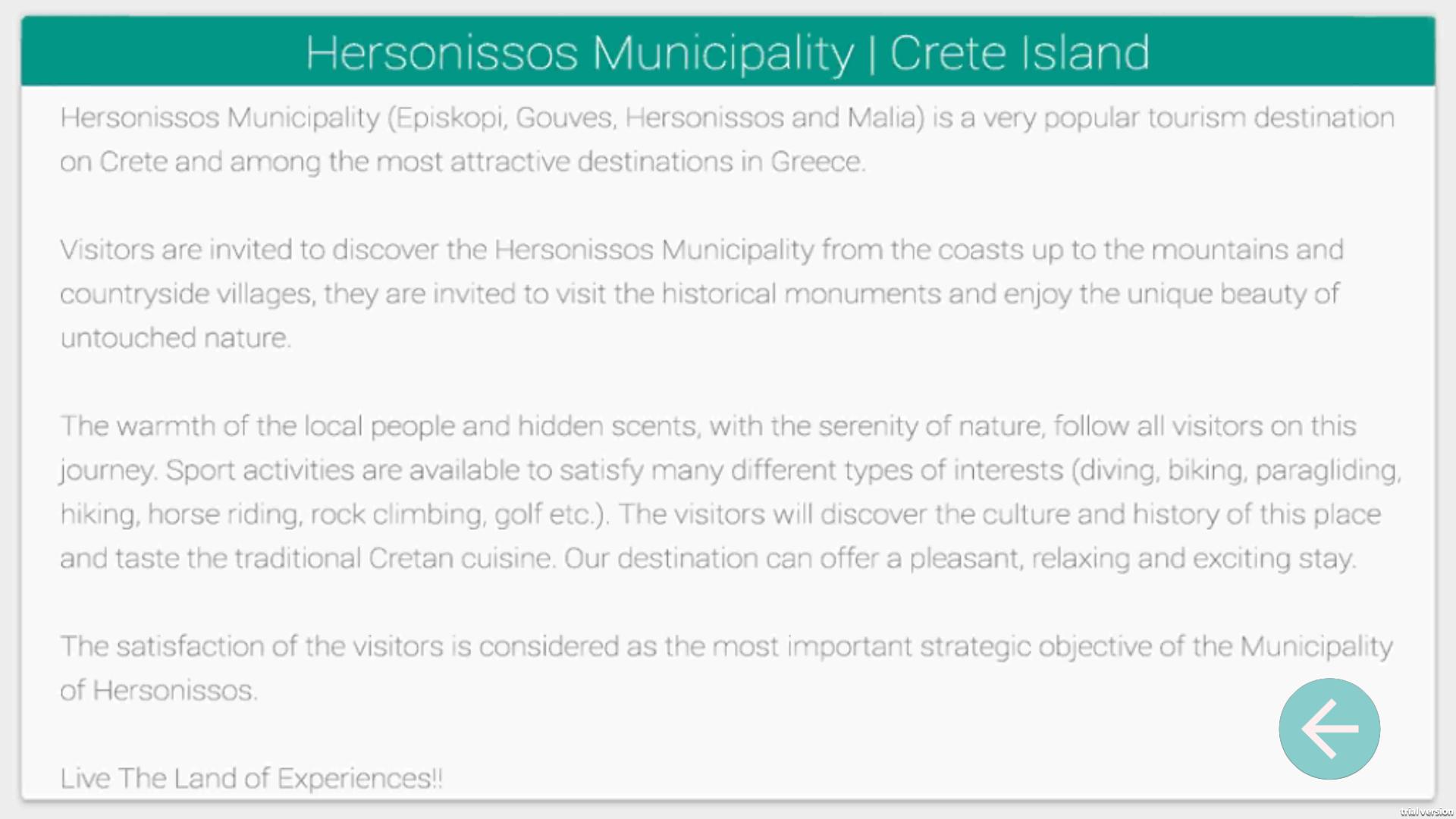 Hersonissos Municipality | Crete Island

Hersonissos Municipality (Episkopi, Gouves, Hersonissos and Malia) is a very popular tourism destination on Crete and among the most attractive destinations in Greece.

Visitors are invited to discover the Hersonissos Municipality from the coasts up to the mountains and countryside villages, they are invited to visit the historical monuments and enjoy the unique beauty of untouched nature.

The warmth of the local people and hidden scents, with the serenity of nature, follow all visitors on this journey. Sport activities are available to satisfy many different types of interests (diving, biking, paragliding, hiking, horse riding, rock climbing, golf etc.). The visitors will discover the culture and history of this place and taste the traditional Cretan cuisine. Our destination can offer a pleasant, relaxing and exciting stay.

The satisfaction of the visitors is considered as the most important strategic objective of the Municipality of Hersonissos.

Live The Land of Experiences!!

trial version